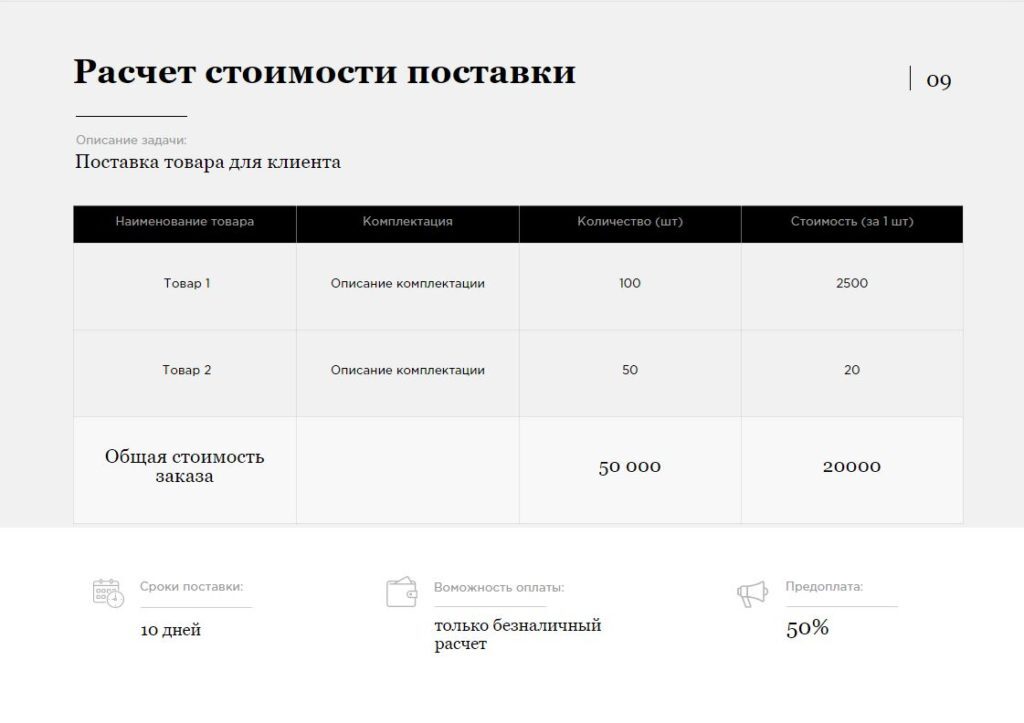 Расчет стоимости поставки

09

Описание задачи:
Поставка товара для клиента

| Наименование товара | Комплектация | Количество (шт) | Стоимость (за 1 шт) |
|---|---|---|---|
| Товар 1 | Описание комплектации | 100 | 2500 |
| Товар 2 | Описание комплектации | 50 | 20 |
| Общая стоимость заказа | | 50 000 | 20000 |

Сроки поставки:
10 дней

Воможность оплаты:
только безналичный расчет

Предоплата:
50%